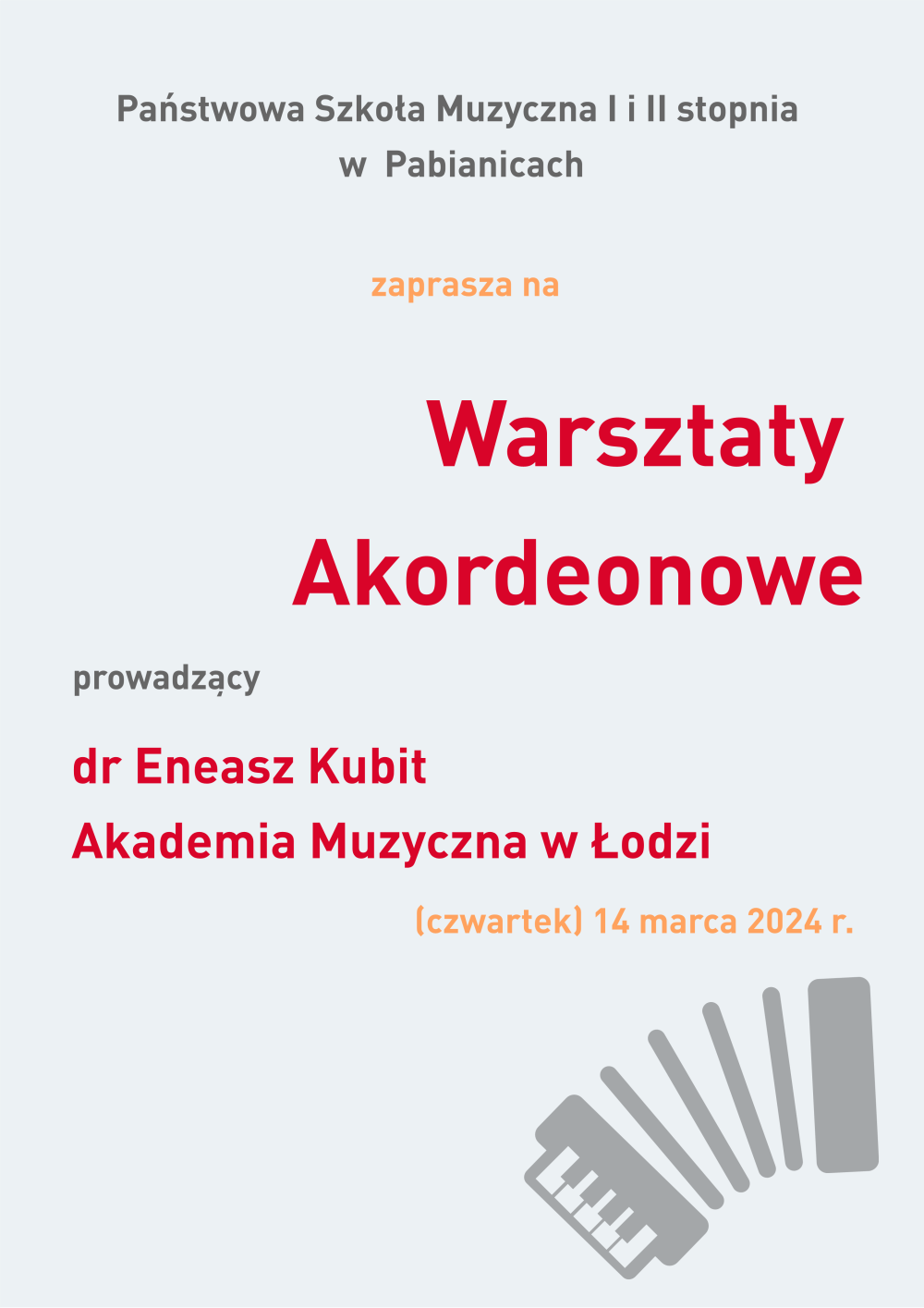 Państwowa Szkoła Muzyczna I i II stopnia
w Pabianicach

zaprasza na

Warsztaty
Akordeonowe

prowadzący

dr Eneasz Kubit
Akademia Muzyczna w Łodzi

(czwartek) 14 marca 2024 r.